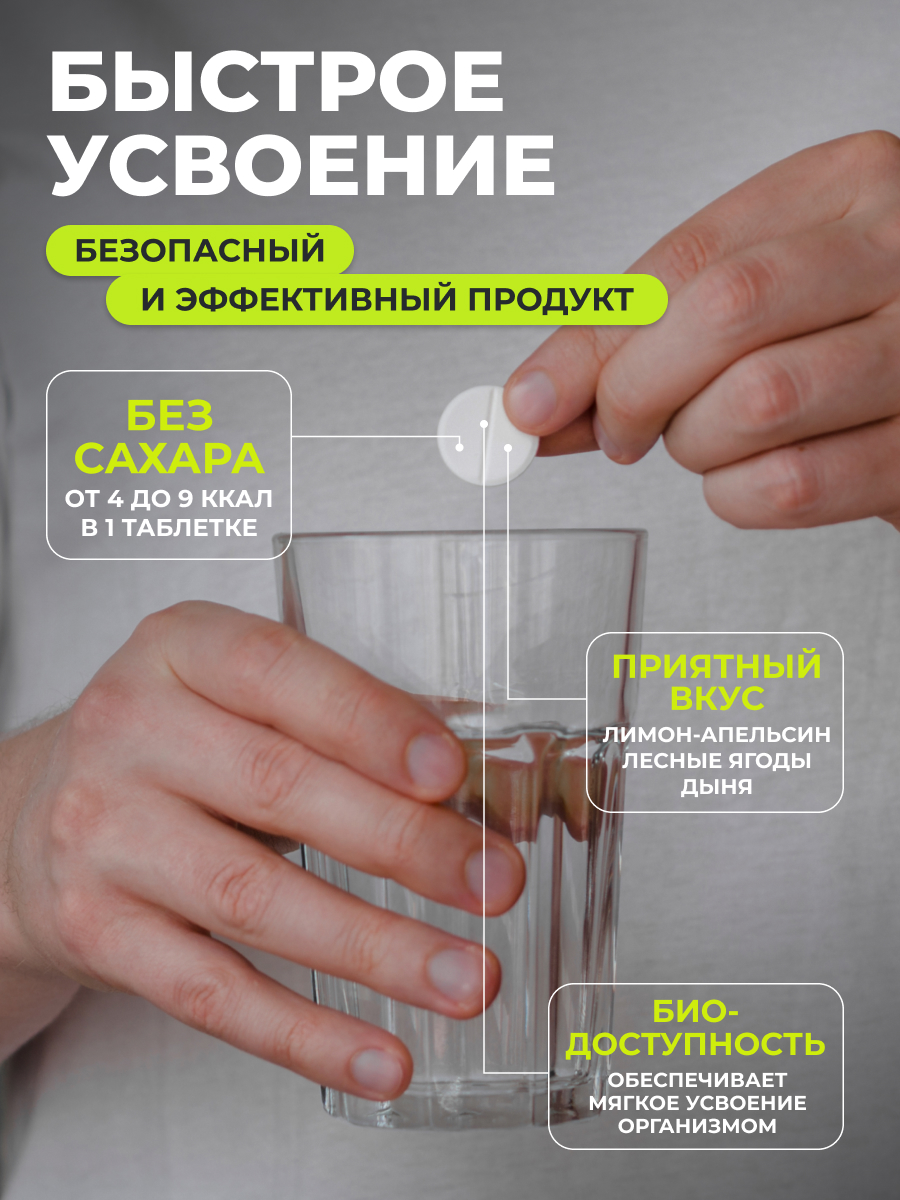 БЫСТРОЕ
УСВОЕНИЕ

БЕЗОПАСНЫЙ
И ЭФФЕКТИВНЫЙ ПРОДУКТ

БЕЗ
САХАРА
ОТ 4 ДО 9 ККАЛ
В 1 ТАБЛЕТКЕ

ПРИЯТНЫЙ
ВКУС
ЛИМОН-АПЕЛЬСИН
ЛЕСНЫЕ ЯГОДЫ
ДЫНЯ

БИО-
ДОСТУПНОСТЬ
ОБЕСПЕЧИВАЕТ
МЯГКОЕ УСВОЕНИЕ
ОРГАНИЗМОМ